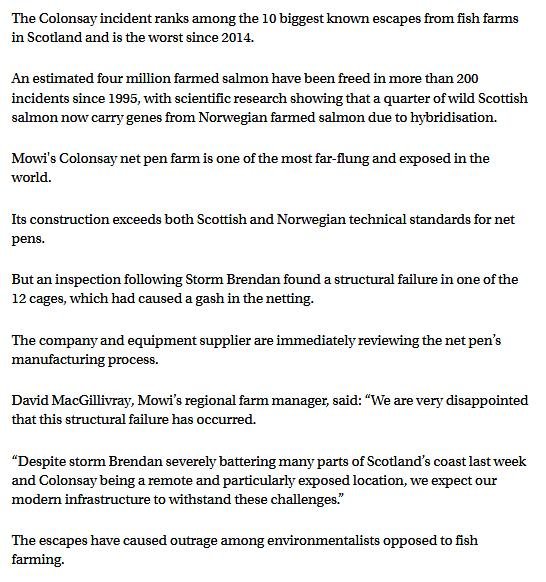 The Colonsay incident ranks among the 10 biggest known escapes from fish farms in Scotland and is the worst since 2014.

An estimated four million farmed salmon have been freed in more than 200 incidents since 1995, with scientific research showing that a quarter of wild Scottish salmon now carry genes from Norwegian farmed salmon due to hybridisation.

Mowi's Colonsay net pen farm is one of the most far-flung and exposed in the world.

Its construction exceeds both Scottish and Norwegian technical standards for net pens.

But an inspection following Storm Brendan found a structural failure in one of the 12 cages, which had caused a gash in the netting.

The company and equipment supplier are immediately reviewing the net pen's manufacturing process.

David MacGillivray, Mowi's regional farm manager, said: "We are very disappointed that this structural failure has occurred.

"Despite storm Brendan severely battering many parts of Scotland's coast last week and Colonsay being a remote and particularly exposed location, we expect our modern infrastructure to withstand these challenges."

The escapes have caused outrage among environmentalists opposed to fish farming.